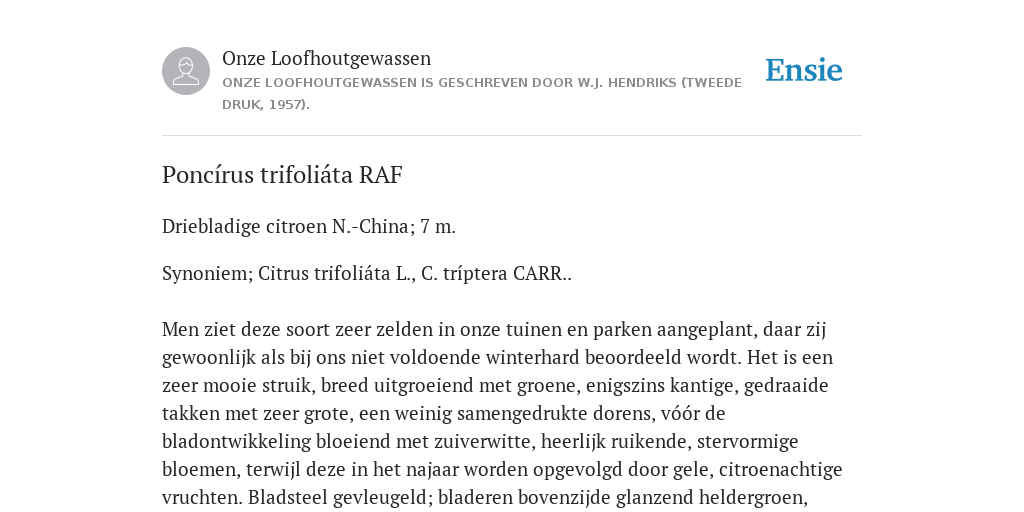 Onze Loofhoutgewassen
ONZE LOOFHOUTGEWASSEN IS GESCHREVEN DOOR W.J. HENDRIKS (TWEEDE DRUK, 1957).

Ensie

Poncírus trifoliáta RAF

Driebladige citroen N.-China; 7 m.

Synoniem; Citrus trifoliáta L., C. tríptera CARR..

Men ziet deze soort zeer zelden in onze tuinen en parken aangeplant, daar zij gewoonlijk als bij ons niet voldoende winterhard beoordeeld wordt. Het is een zeer mooie struik, breed uitgroeiend met groene, enigszins kantige, gedraaide takken met zeer grote, een weinig samengedrukte dorens, vóór de bladontwikkeling bloeiend met zuiverwitte, heerlijk ruikende, stervormige bloemen, terwijl deze in het najaar worden opgevolgd door gele, citroenachtige vruchten. Bladsteel gevleugeld; bladeren bovenzijde glanzend heldergroen,